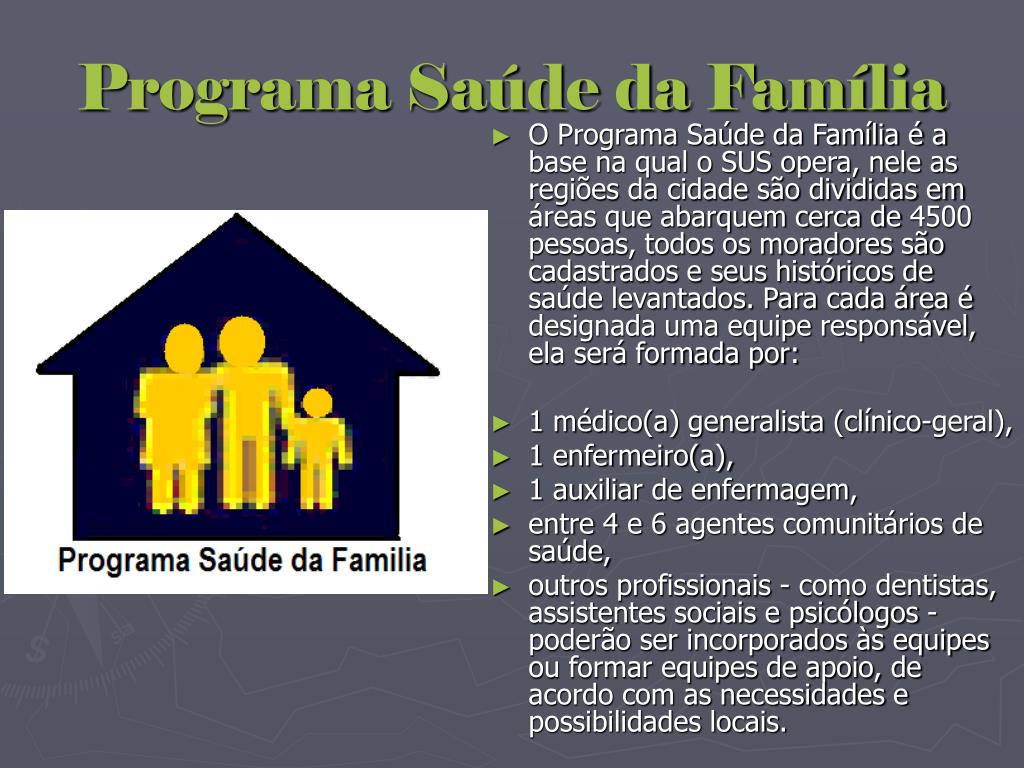 Programa Saúde da Família

Programa Saúde da Familia

► O Programa Saúde da Família é a base na qual o SUS opera, nele as regiões da cidade são divididas em áreas que abarquem cerca de 4500 pessoas, todos os moradores são cadastrados e seus históricos de saúde levantados. Para cada área é designada uma equipe responsável, ela será formada por:

► 1 médico(a) generalista (clínico-geral),
► 1 enfermeiro(a),
► 1 auxiliar de enfermagem,
► entre 4 e 6 agentes comunitários de saúde,
► outros profissionais - como dentistas, assistentes sociais e psicólogos - poderão ser incorporados às equipes ou formar equipes de apoio, de acordo com as necessidades e possibilidades locais.